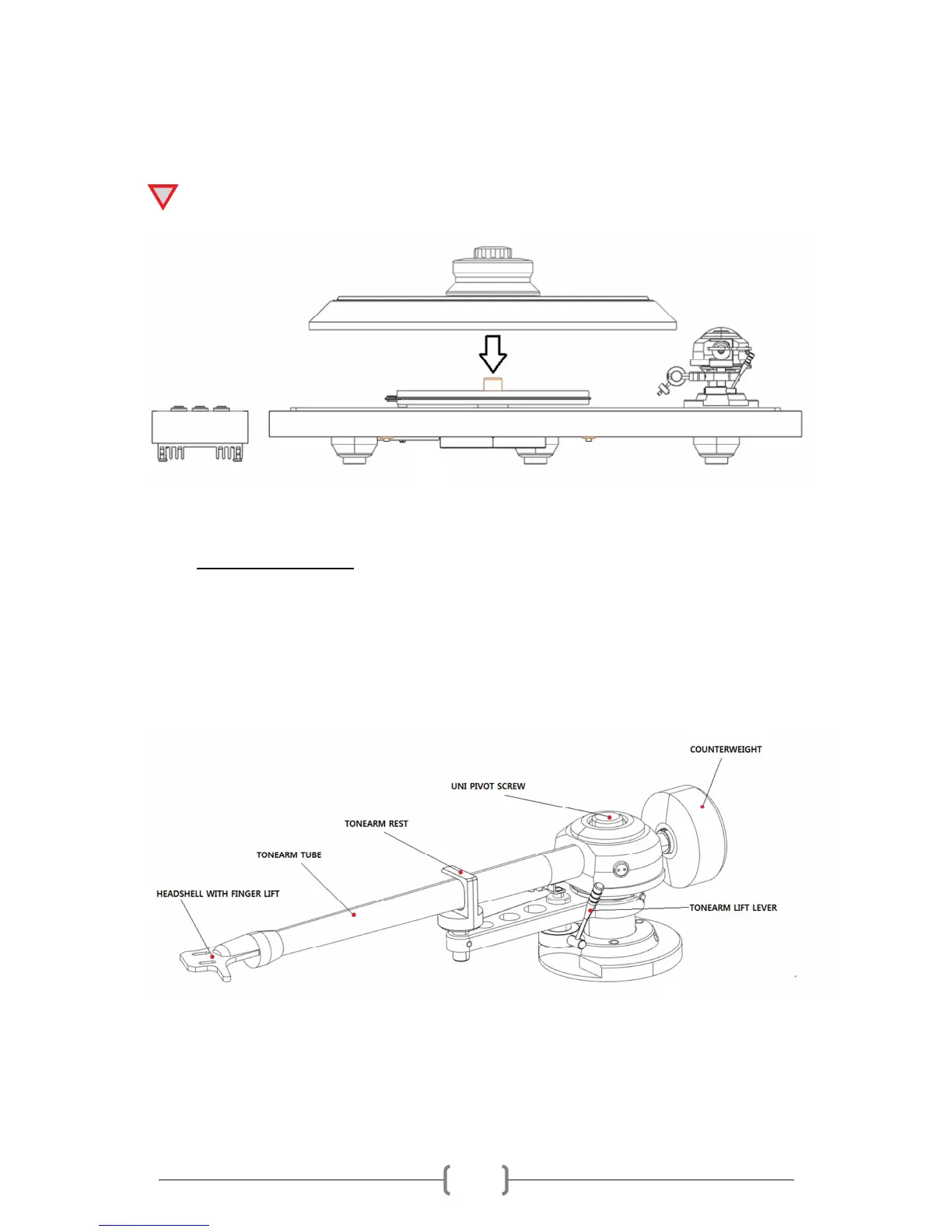 COUNTERWEIGHT

UNI PIVOT SCREW

TONEARM REST

TONEARM TUBE

HEADSHELL WITH FINGER LIFT

TONEARM LIFT LEVER